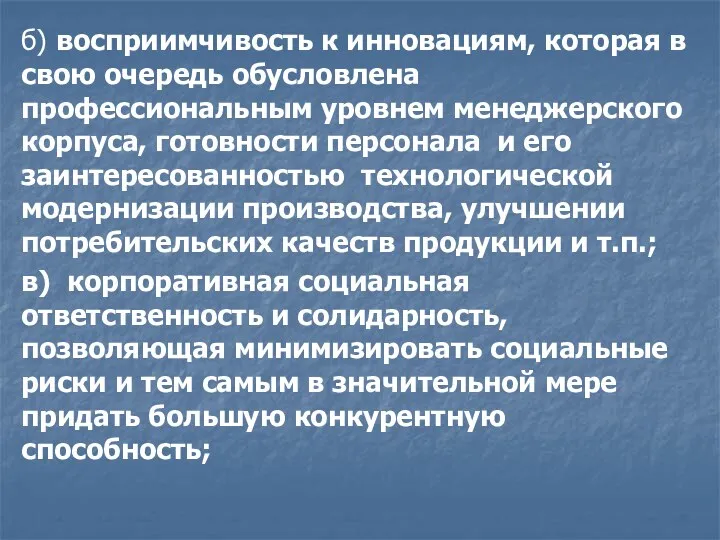 б) восприимчивость к инновациям, которая в свою очередь обусловлена профессиональным уровнем менеджерского корпуса, готовности персонала и его заинтересованностью технологической модернизации производства, улучшении потребительских качеств продукции и т.п.;

в) корпоративная социальная ответственность и солидарность, позволяющая минимизировать социальные риски и тем самым в значительной мере придать большую конкурентную способность;